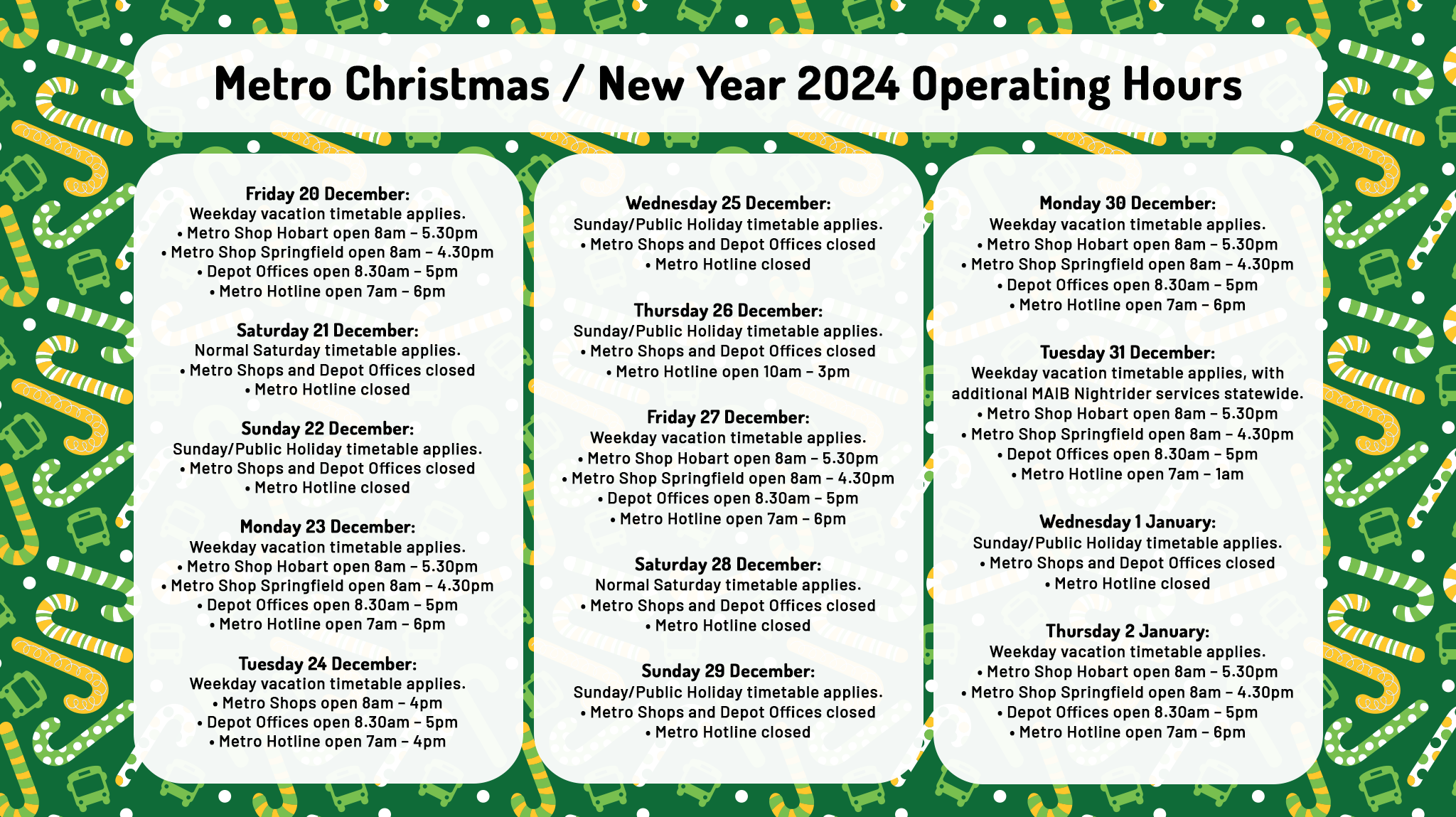 Metro Christmas / New Year 2024 Operating Hours

Friday 20 December:
Weekday vacation timetable applies.
• Metro Shop Hobart open 8am – 5.30pm
• Metro Shop Springfield open 8am – 4.30pm
• Depot Offices open 8.30am – 5pm
• Metro Hotline open 7am – 6pm

Saturday 21 December:
Normal Saturday timetable applies.
• Metro Shops and Depot Offices closed
• Metro Hotline closed

Sunday 22 December:
Sunday/Public Holiday timetable applies.
• Metro Shops and Depot Offices closed
• Metro Hotline closed

Monday 23 December:
Weekday vacation timetable applies.
• Metro Shop Hobart open 8am – 5.30pm
• Metro Shop Springfield open 8am – 4.30pm
• Depot Offices open 8.30am – 5pm
• Metro Hotline open 7am – 6pm

Tuesday 24 December:
Weekday vacation timetable applies.
• Metro Shops open 8am – 4pm
• Depot Offices open 8.30am – 5pm
• Metro Hotline open 7am – 4pm

Wednesday 25 December:
Sunday/Public Holiday timetable applies.
• Metro Shops and Depot Offices closed
• Metro Hotline closed

Thursday 26 December:
Sunday/Public Holiday timetable applies.
• Metro Shops and Depot Offices closed
• Metro Hotline open 10am – 3pm

Friday 27 December:
Weekday vacation timetable applies.
• Metro Shop Hobart open 8am – 5.30pm
• Metro Shop Springfield open 8am – 4.30pm
• Depot Offices open 8.30am – 5pm
• Metro Hotline open 7am – 6pm

Saturday 28 December:
Normal Saturday timetable applies.
• Metro Shops and Depot Offices closed
• Metro Hotline closed

Sunday 29 December:
Sunday/Public Holiday timetable applies.
• Metro Shops and Depot Offices closed
• Metro Hotline closed

Monday 30 December:
Weekday vacation timetable applies.
• Metro Shop Hobart open 8am – 5.30pm
• Metro Shop Springfield open 8am – 4.30pm
• Depot Offices open 8.30am – 5pm
• Metro Hotline open 7am – 6pm

Tuesday 31 December:
Weekday vacation timetable applies, with additional MAIB Nightrider services statewide.
• Metro Shop Hobart open 8am – 5.30pm
• Metro Shop Springfield open 8am – 4.30pm
• Depot Offices open 8.30am – 5pm
• Metro Hotline open 7am – 1am

Wednesday 1 January:
Sunday/Public Holiday timetable applies.
• Metro Shops and Depot Offices closed
• Metro Hotline closed

Thursday 2 January:
Weekday vacation timetable applies.
• Metro Shop Hobart open 8am – 5.30pm
• Metro Shop Springfield open 8am – 4.30pm
• Depot Offices open 8.30am – 5pm
• Metro Hotline open 7am – 6pm